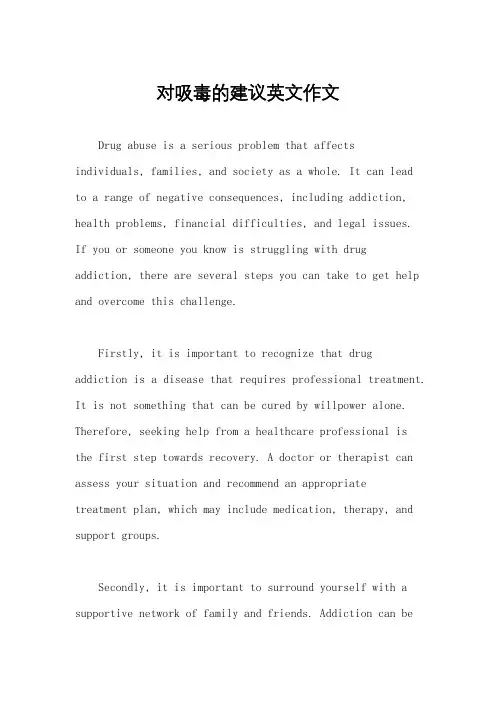 对吸毒的建议英文作文

Drug abuse is a serious problem that affects individuals, families, and society as a whole. It can lead to a range of negative consequences, including addiction, health problems, financial difficulties, and legal issues. If you or someone you know is struggling with drug addiction, there are several steps you can take to get help and overcome this challenge.

Firstly, it is important to recognize that drug addiction is a disease that requires professional treatment. It is not something that can be cured by willpower alone. Therefore, seeking help from a healthcare professional is the first step towards recovery. A doctor or therapist can assess your situation and recommend an appropriate treatment plan, which may include medication, therapy, and support groups.

Secondly, it is important to surround yourself with a supportive network of family and friends. Addiction can be